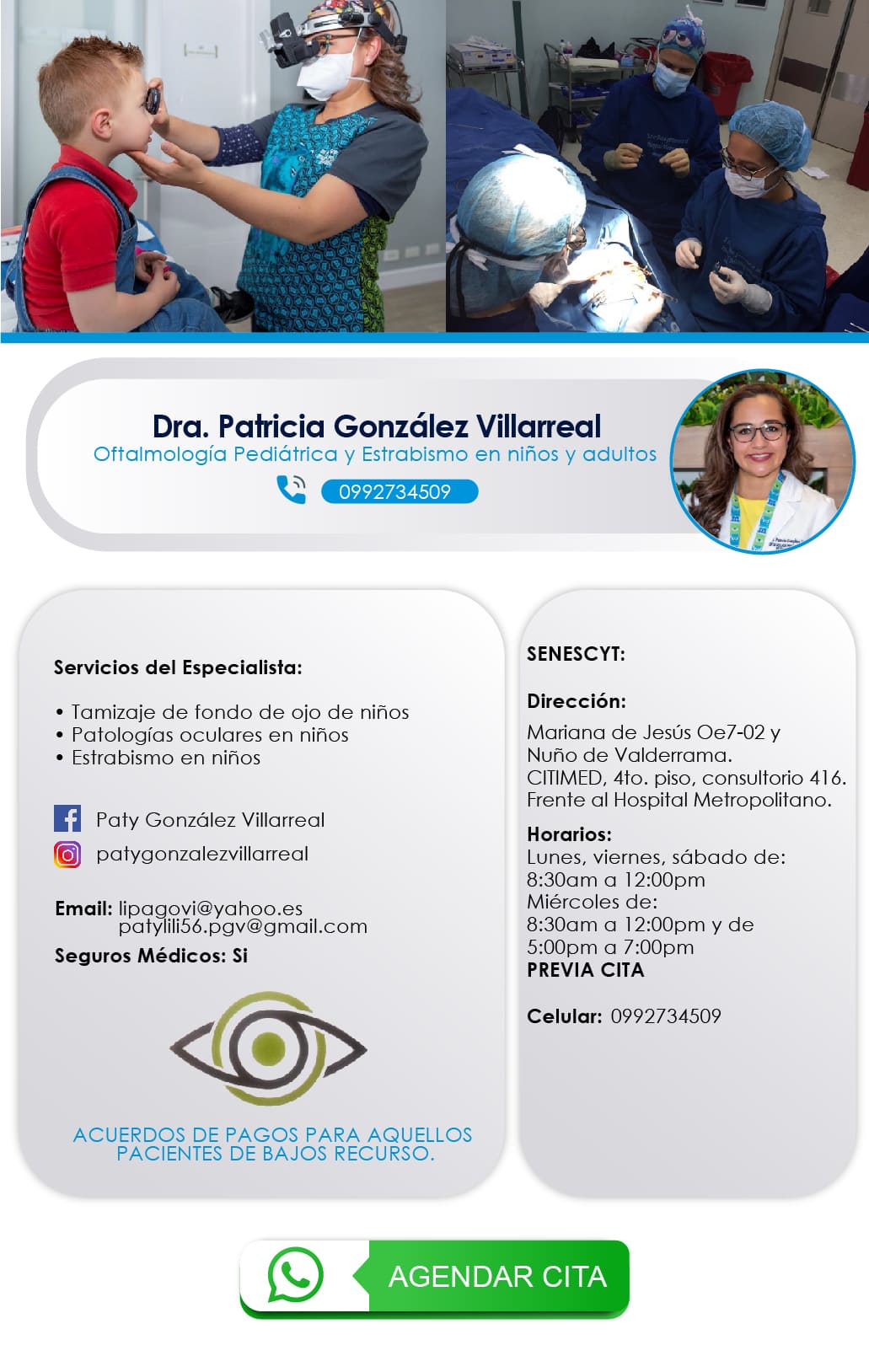 Dra. Patricia González Villarreal
Oftalmología Pediátrica y Estrabismo en niños y adultos
0992734509

Servicios del Especialista:

• Tamizaje de fondo de ojo de niños
• Patologías oculares en niños
• Estrabismo en niños

Paty González Villarreal
patygonzalezvillarreal

Email: lipagovi@yahoo.es
patylili56.pgv@gmail.com

Seguros Médicos: Si

ACUERDOS DE PAGOS PARA AQUELLOS PACIENTES DE BAJOS RECURSO.

SENESCYT:

Dirección:
Mariana de Jesús Oe7-02 y
Nuño de Valderrama.
CITIMED, 4to. piso, consultorio 416.
Frente al Hospital Metropolitano.

Horarios:
Lunes, viernes, sábado de:
8:30am a 12:00pm
Miércoles de:
8:30am a 12:00pm y de
5:00pm a 7:00pm
PREVIA CITA

Celular: 0992734509

AGENDAR CITA